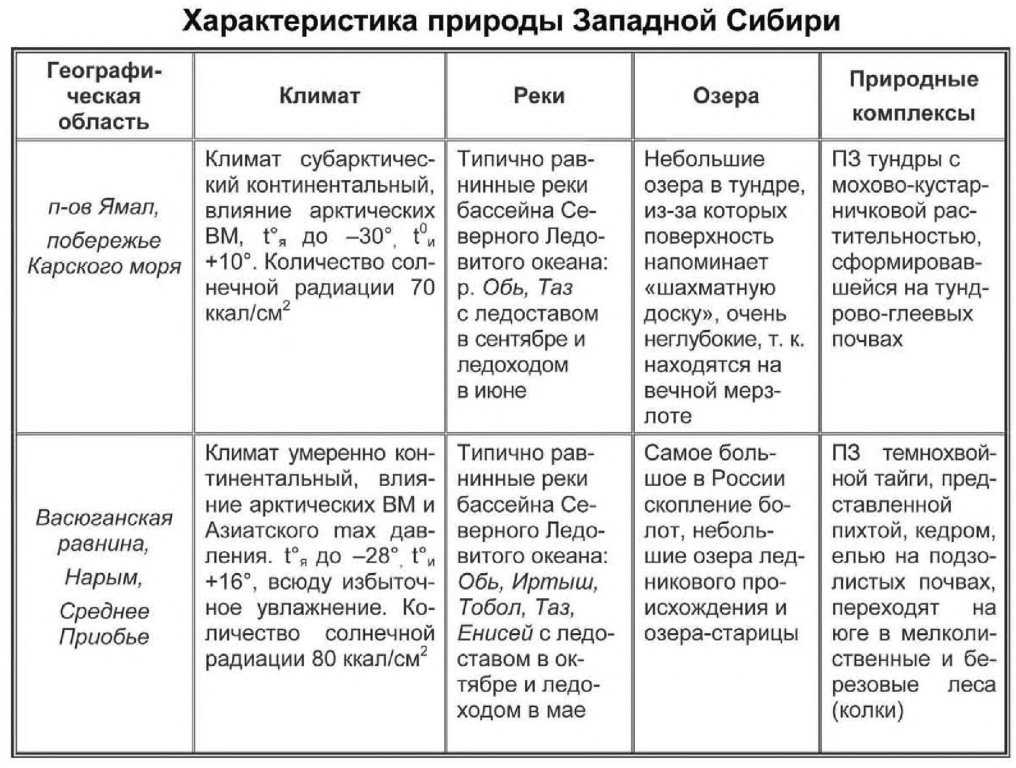 Характеристика природы Западной Сибири

| Географическая область | Климат | Реки | Озера | Природные комплексы |
|---|---|---|---|---|
| п-ов Ямал, побережье Карского моря | Климат субарктический континентальный, влияние арктических ВМ, $t°_я$ до –30°, $t^0_и$ +10°. Количество солнечной радиации 70 ккал/см$^2$ | Типично равнинные реки бассейна Северного Ледовитого океана: р. Обь, Таз с ледоставом в сентябре и ледоходом в июне | Небольшие озера в тундре, из-за которых поверхность напоминает «шахматную доску», очень неглубокие, т. к. находятся на вечной мерзлоте | ПЗ тундры с мохово-кустарничковой растительностью, сформировавшейся на тундрово-глеевых почвах |
| Васюганская равнина, Нарым, Среднее Приобье | Климат умеренно континентальный, влияние арктических ВМ и Азиатского max давления. $t°_я$ до –28°, $t°_и$ +16°, всюду избыточное увлажнение. Количество солнечной радиации 80 ккал/см$^2$ | Типично равнинные реки бассейна Северного Ледовитого океана: Обь, Иртыш, Тобол, Таз, Енисей с ледоставом в октябре и ледоходом в мае | Самое большое в России скопление болот, небольшие озера ледникового происхождения и озера-старицы | ПЗ темнохвойной тайги, представленной пихтой, кедром, елью на подзолистых почвах, переходят на юге в мелколиственные и березовые леса (колки) |